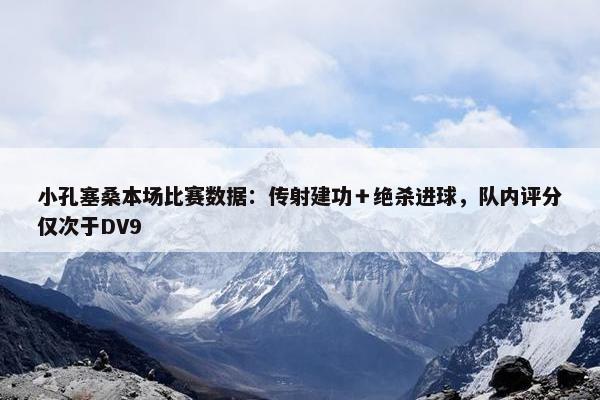 小孔塞桑本场比赛数据：传射建功＋绝杀进球，队内评分仅次于DV9